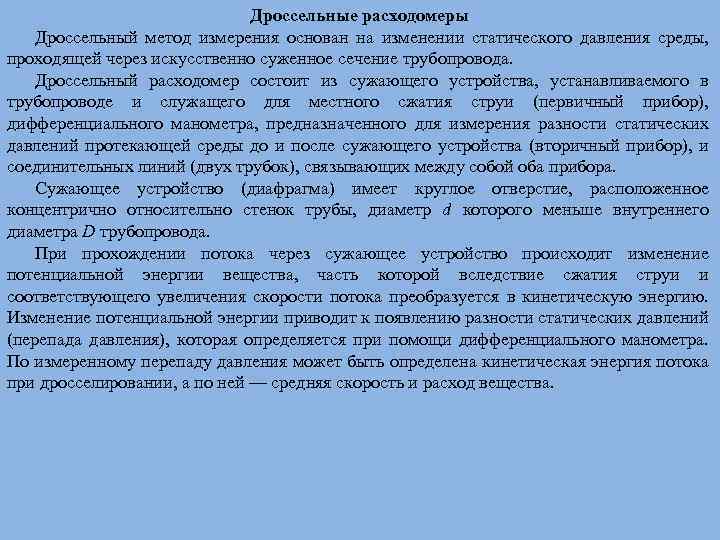 Дроссельные расходомеры

Дроссельный метод измерения основан на изменении статического давления среды, проходящей через искусственно суженное сечение трубопровода.

Дроссельный расходомер состоит из сужающего устройства, устанавливаемого в трубопроводе и служащего для местного сжатия струи (первичный прибор), дифференциального манометра, предназначенного для измерения разности статических давлений протекающей среды до и после сужающего устройства (вторичный прибор), и соединительных линий (двух трубок), связывающих между собой оба прибора.

Сужающее устройство (диафрагма) имеет круглое отверстие, расположенное концентрично относительно стенок трубы, диаметр $d$ которого меньше внутреннего диаметра $D$ трубопровода.

При прохождении потока через сужающее устройство происходит изменение потенциальной энергии вещества, часть которой вследствие сжатия струи и соответствующего увеличения скорости потока преобразуется в кинетическую энергию. Изменение потенциальной энергии приводит к появлению разности статических давлений (перепада давления), которая определяется при помощи дифференциального манометра. По измеренному перепаду давления может быть определена кинетическая энергия потока при дросселировании, а по ней — средняя скорость и расход вещества.